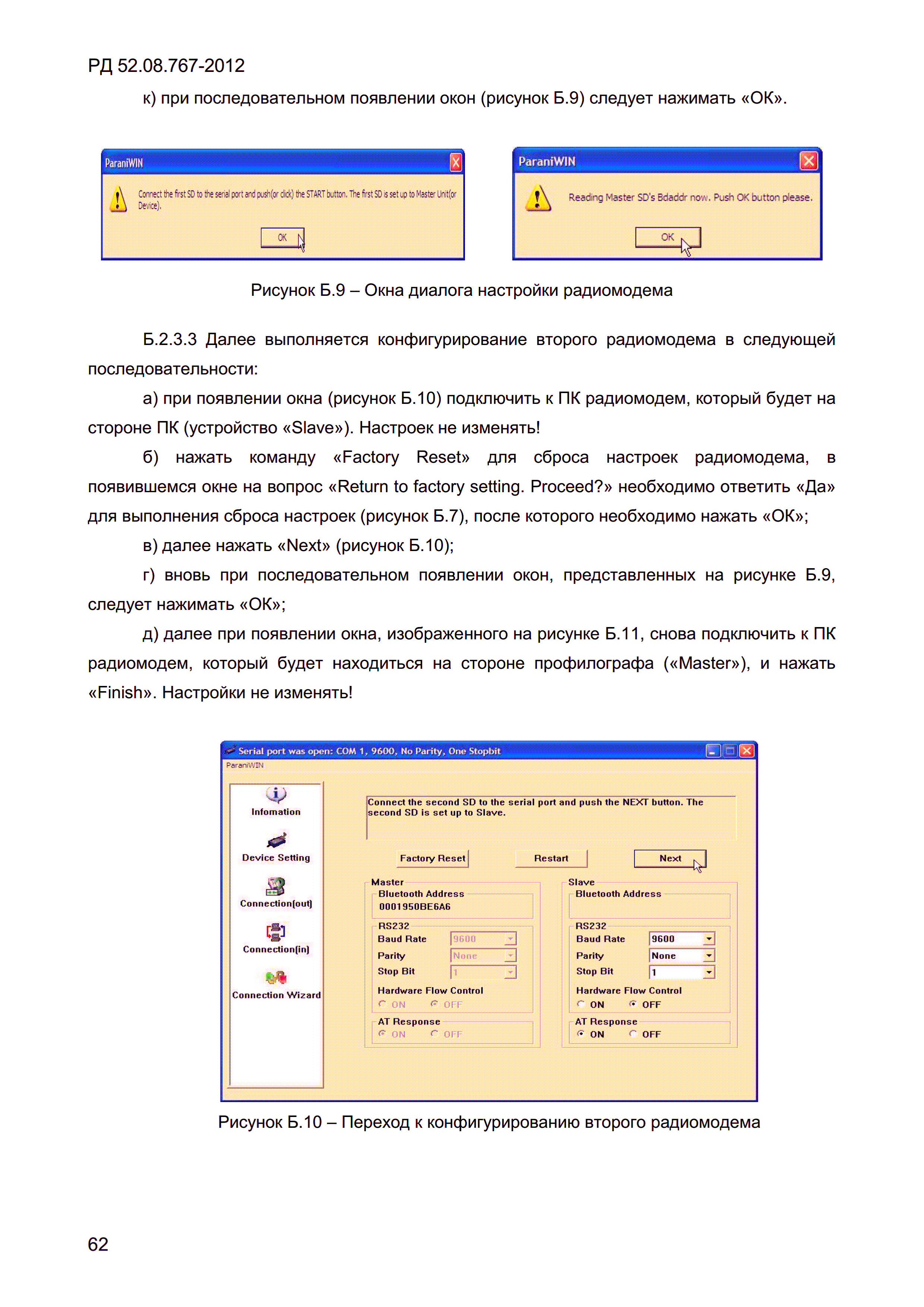 РД 52.08.767-2012

к) при последовательном появлении окон (рисунок Б.9) следует нажимать «ОК».

ParaniWIN

Connect the first SD to the serial port and push(or click) the START button. The first SD is set up to Master Unit(or Device).

OK

ParaniWIN

Reading Master SD's Bdaddr now. Push OK button please.

OK

Рисунок Б.9 – Окна диалога настройки радиомодема

Б.2.3.3 Далее выполняется конфигурирование второго радиомодема в следующей последовательности:

а) при появлении окна (рисунок Б.10) подключить к ПК радиомодем, который будет на стороне ПК (устройство «Slave»). Настроек не изменять!

б) нажать команду «Factory Reset» для сброса настроек радиомодема, в появившемся окне на вопрос «Return to factory setting. Proceed?» необходимо ответить «Да» для выполнения сброса настроек (рисунок Б.7), после которого необходимо нажать «ОК»;

в) далее нажать «Next» (рисунок Б.10);

г) вновь при последовательном появлении окон, представленных на рисунке Б.9, следует нажимать «ОК»;

д) далее при появлении окна, изображенного на рисунке Б.11, снова подключить к ПК радиомодем, который будет находиться на стороне профилографа («Master»), и нажать «Finish». Настройки не изменять!

Serial port was open: COM 1, 9600, No Parity, One Stopbit

ParaniWIN

Infomation

Device Setting

Connection(out)

Connection(in)

Connection Wizard

Connect the second SD to the serial port and push the NEXT button. The second SD is set up to Slave.

Factory Reset

Restart

Next

Master

Bluetooth Address

0001950BE6A6

RS232

Baud Rate 9600

Parity None

Stop Bit 1

Hardware Flow Control

ON OFF

AT Response

ON OFF

Slave

Bluetooth Address

RS232

Baud Rate 9600

Parity None

Stop Bit 1

Hardware Flow Control

ON OFF

AT Response

ON OFF

Рисунок Б.10 – Переход к конфигурированию второго радиомодема

62